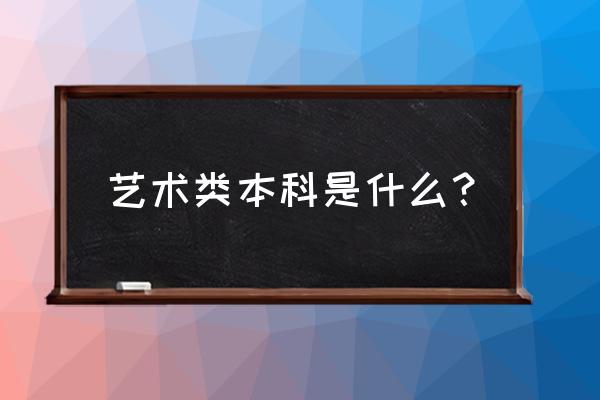 艺术类本科是什么？